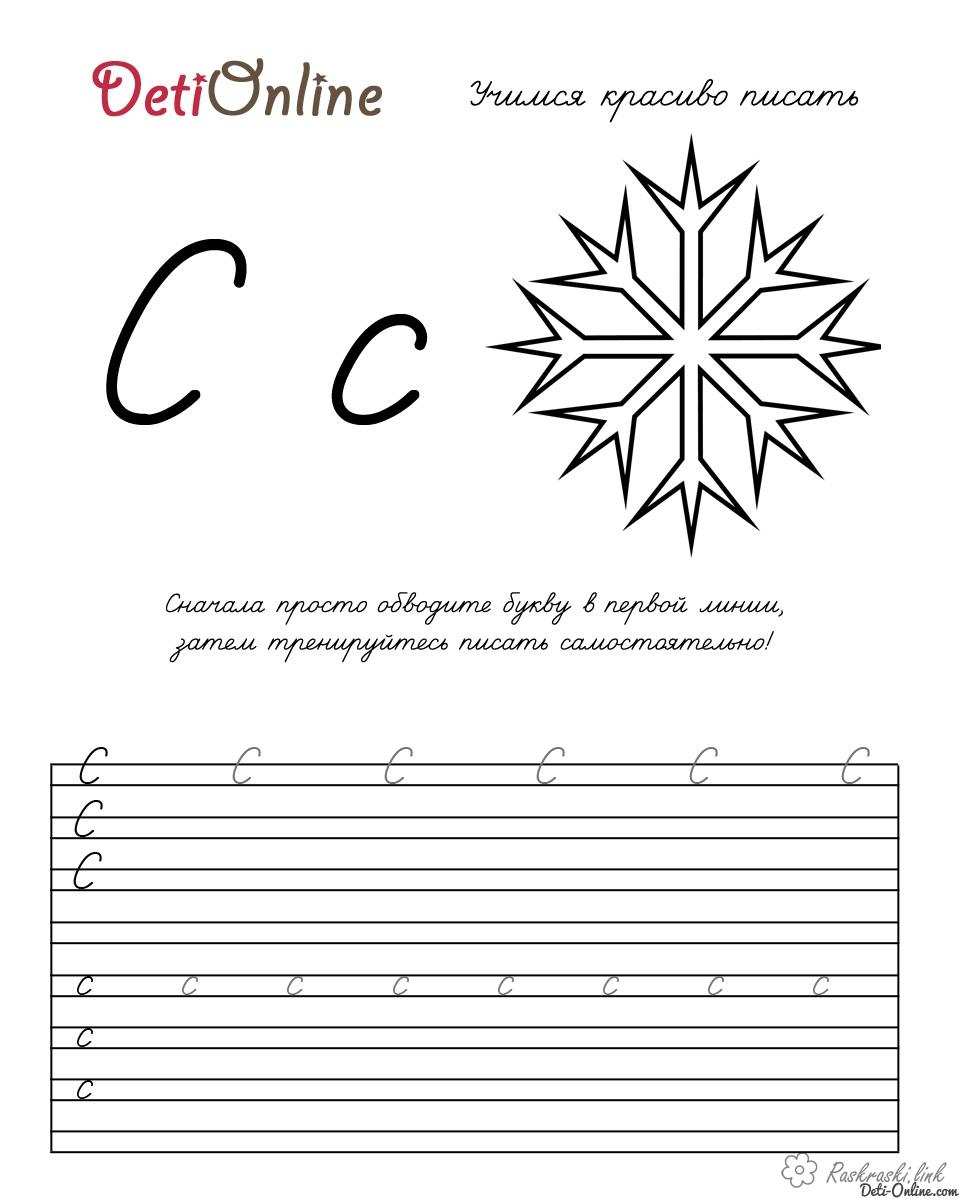 DetiOnline

Учимся красиво писать

С с

Сначала просто обводите букву в первой линии, затем тренируйтесь писать самостоятельно!

С С С С С С
С
С

с с с с с с с с
с
с

Raskraski.link
Deti-Online.com